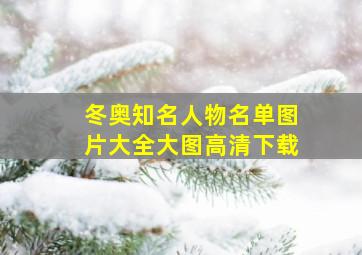 冬奥知名人物名单图片大全大图高清下载